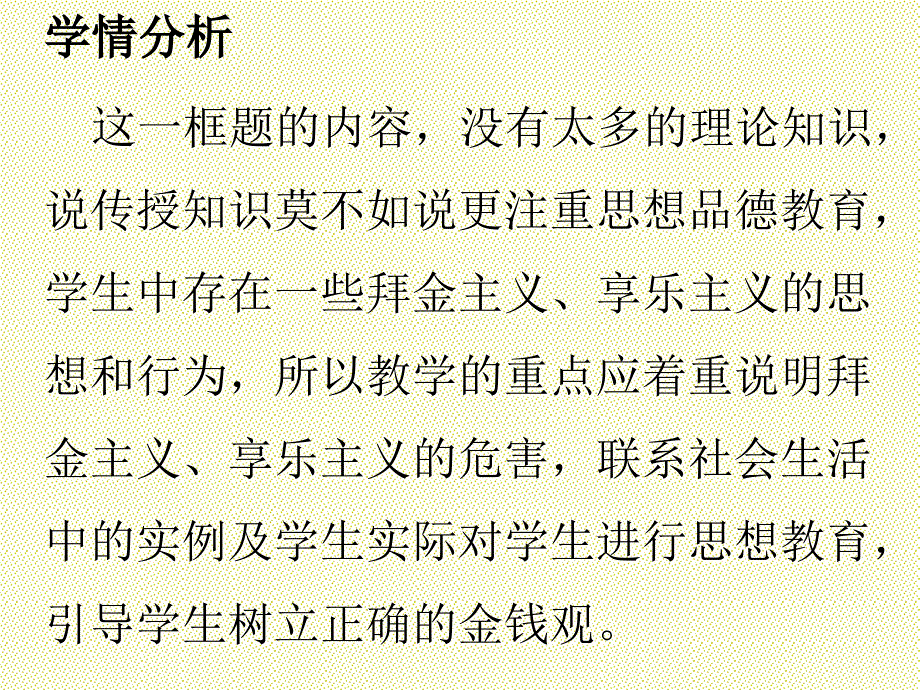 学情分析

这一框题的内容，没有太多的理论知识，说传授知识莫不如说更注重思想品德教育，学生中存在一些拜金主义、享乐主义的思想和行为，所以教学的重点应着重说明拜金主义、享乐主义的危害，联系社会生活中的实例及学生实际对学生进行思想教育，引导学生树立正确的金钱观。